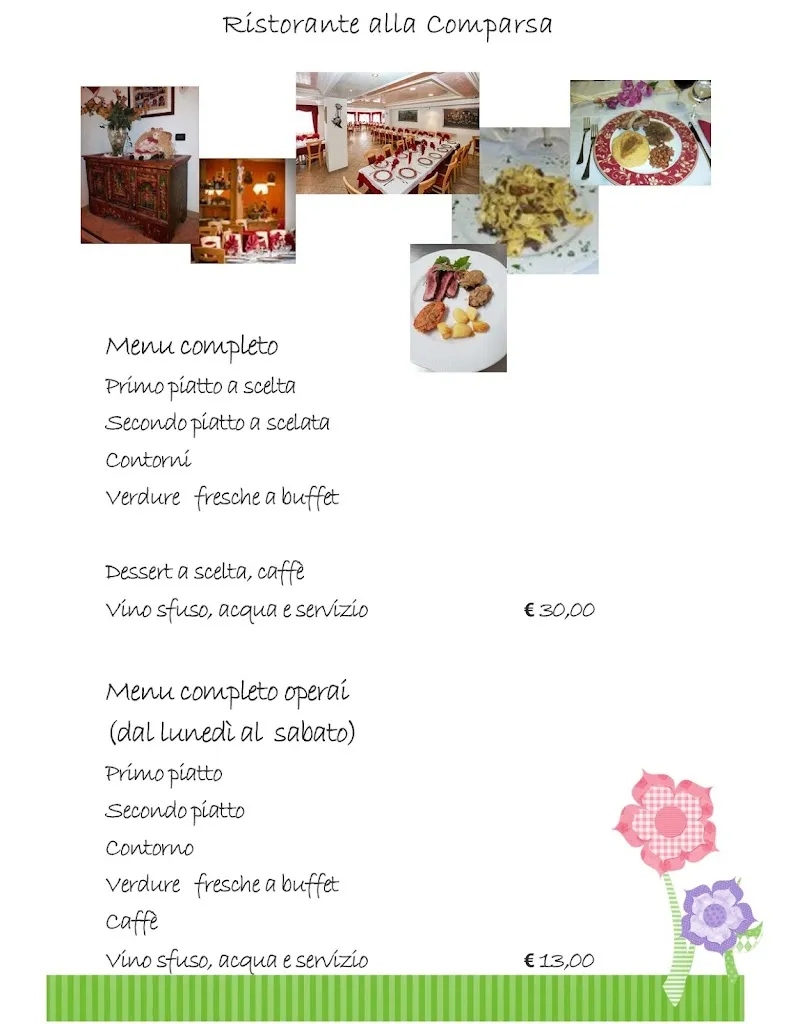 Ristorante alla Comparsa

Menu completo
Primo piatto a scelta
Secondo piatto a scelata
Contorni
Verdure fresche a buffet

Dessert a scelta, caffè
Vino sfuso, acqua e servizio € 30,00

Menu completo operai
(dal lunedì al sabato)
Primo piatto
Secondo piatto
Contorno
Verdure fresche a buffet
Caffè
Vino sfuso, acqua e servizio € 13,00